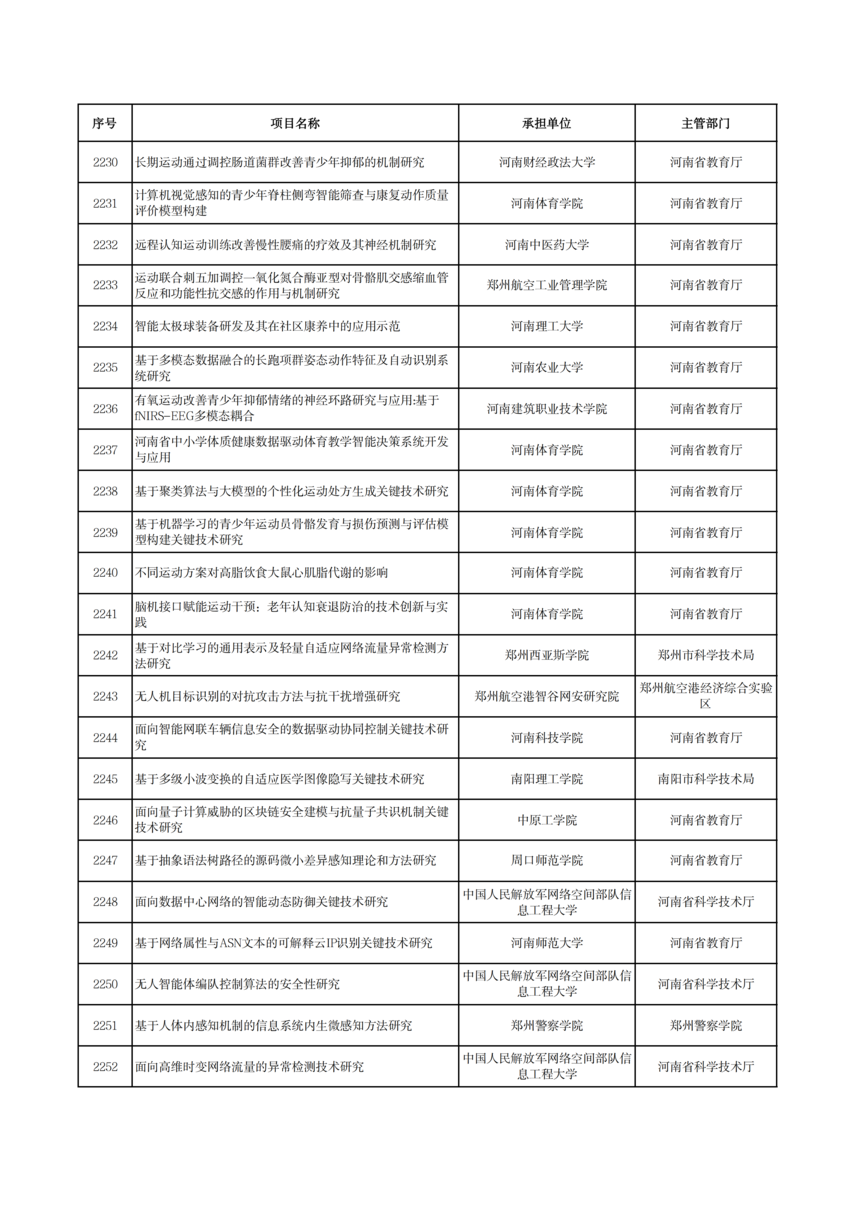 | 序号 | 项目名称 | 承担单位 | 主管部门 |
|---|---|---|---|
| 2230 | 长期运动通过调控肠道菌群改善青少年抑郁的机制研究 | 河南财经政法大学 | 河南省教育厅 |
| 2231 | 计算机视觉感知的青少年脊柱侧弯智能筛查与康复动作质量评价模型构建 | 河南体育学院 | 河南省教育厅 |
| 2232 | 远程认知运动训练改善慢性腰痛的疗效及其神经机制研究 | 河南中医药大学 | 河南省教育厅 |
| 2233 | 运动联合刺五加调控一氧化氮合酶亚型对骨骼肌交感缩血管反应和功能性抗交感的作用与机制研究 | 郑州航空工业管理学院 | 河南省教育厅 |
| 2234 | 智能太极球装备研发及其在社区康养中的应用示范 | 河南理工大学 | 河南省教育厅 |
| 2235 | 基于多模态数据融合的长跑项群姿态动作特征及自动识别系统研究 | 河南农业大学 | 河南省教育厅 |
| 2236 | 有氧运动改善青少年抑郁情绪的神经环路研究与应用:基于fNIRS-EEG多模态耦合 | 河南建筑职业技术学院 | 河南省教育厅 |
| 2237 | 河南省中小学体质健康数据驱动体育教学智能决策系统开发与应用 | 河南体育学院 | 河南省教育厅 |
| 2238 | 基于聚类算法与大模型的个性化运动处方生成关键技术研究 | 河南体育学院 | 河南省教育厅 |
| 2239 | 基于机器学习的青少年运动员骨骼发育与损伤预测与评估模型构建关键技术研究 | 河南体育学院 | 河南省教育厅 |
| 2240 | 不同运动方案对高脂饮食大鼠心肌脂代谢的影响 | 河南体育学院 | 河南省教育厅 |
| 2241 | 脑机接口赋能运动干预：老年认知衰退防治的技术创新与实践 | 河南体育学院 | 河南省教育厅 |
| 2242 | 基于对比学习的通用表示及轻量自适应网络流量异常检测方法研究 | 郑州西亚斯学院 | 郑州市科学技术局 |
| 2243 | 无人机目标识别的对抗攻击方法与抗干扰增强研究 | 郑州航空港智谷网安研究院 | 郑州航空港经济综合实验区 |
| 2244 | 面向智能网联车辆信息安全的数据驱动协同控制关键技术研究 | 河南科技学院 | 河南省教育厅 |
| 2245 | 基于多级小波变换的自适应医学图像隐写关键技术研究 | 南阳理工学院 | 南阳市科学技术局 |
| 2246 | 面向量子计算威胁的区块链安全建模与抗量子共识机制关键技术研究 | 中原工学院 | 河南省教育厅 |
| 2247 | 基于抽象语法树路径的源码微小差异感知理论和方法研究 | 周口师范学院 | 河南省教育厅 |
| 2248 | 面向数据中心网络的智能动态防御关键技术研究 | 中国人民解放军网络空间部队信息工程大学 | 河南省科学技术厅 |
| 2249 | 基于网络属性与ASN文本的可解释云IP识别关键技术研究 | 河南师范大学 | 河南省教育厅 |
| 2250 | 无人智能体编队控制算法的安全性研究 | 中国人民解放军网络空间部队信息工程大学 | 河南省科学技术厅 |
| 2251 | 基于人体内感知机制的信息系统内生微感知方法研究 | 郑州警察学院 | 郑州警察学院 |
| 2252 | 面向高维时变网络流量的异常检测技术研究 | 中国人民解放军网络空间部队信息工程大学 | 河南省科学技术厅 |